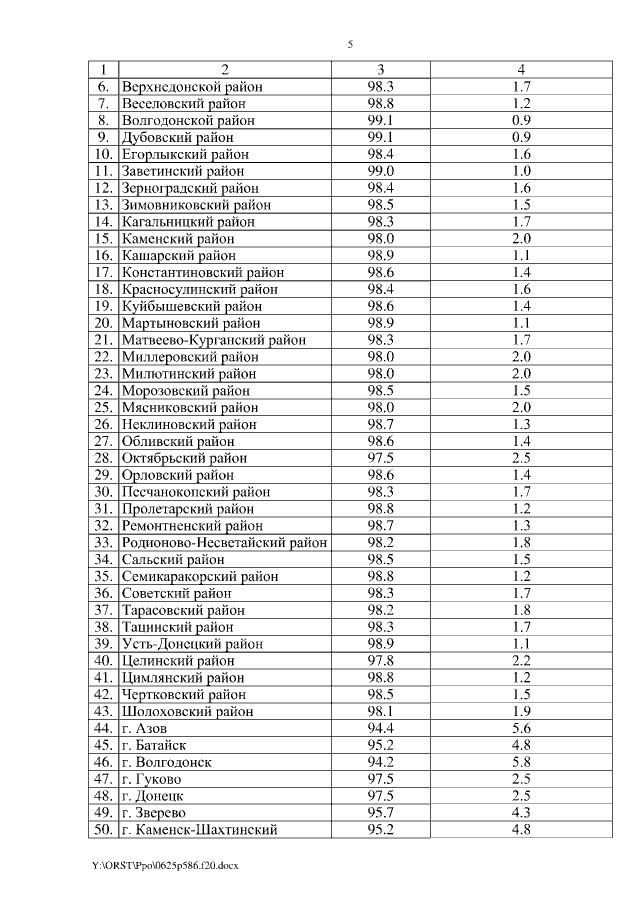 5

| 1 | 2 | 3 | 4 |
|---|---|---|---|
| 6. | Верхнедонской район | 98.3 | 1.7 |
| 7. | Веселовский район | 98.8 | 1.2 |
| 8. | Волгодонской район | 99.1 | 0.9 |
| 9. | Дубовский район | 99.1 | 0.9 |
| 10. | Егорлыкский район | 98.4 | 1.6 |
| 11. | Заветинский район | 99.0 | 1.0 |
| 12. | Зерноградский район | 98.4 | 1.6 |
| 13. | Зимовниковский район | 98.5 | 1.5 |
| 14. | Кагальницкий район | 98.3 | 1.7 |
| 15. | Каменский район | 98.0 | 2.0 |
| 16. | Кашарский район | 98.9 | 1.1 |
| 17. | Константиновский район | 98.6 | 1.4 |
| 18. | Красносулинский район | 98.4 | 1.6 |
| 19. | Куйбышевский район | 98.6 | 1.4 |
| 20. | Мартыновский район | 98.9 | 1.1 |
| 21. | Матвеево-Курганский район | 98.3 | 1.7 |
| 22. | Миллеровский район | 98.0 | 2.0 |
| 23. | Милютинский район | 98.0 | 2.0 |
| 24. | Морозовский район | 98.5 | 1.5 |
| 25. | Мясниковский район | 98.0 | 2.0 |
| 26. | Неклиновский район | 98.7 | 1.3 |
| 27. | Обливский район | 98.6 | 1.4 |
| 28. | Октябрьский район | 97.5 | 2.5 |
| 29. | Орловский район | 98.6 | 1.4 |
| 30. | Песчанокопский район | 98.3 | 1.7 |
| 31. | Пролетарский район | 98.8 | 1.2 |
| 32. | Ремонтненский район | 98.7 | 1.3 |
| 33. | Родионово-Несветайский район | 98.2 | 1.8 |
| 34. | Сальский район | 98.5 | 1.5 |
| 35. | Семикаракорский район | 98.8 | 1.2 |
| 36. | Советский район | 98.3 | 1.7 |
| 37. | Тарасовский район | 98.2 | 1.8 |
| 38. | Тацинский район | 98.3 | 1.7 |
| 39. | Усть-Донецкий район | 98.9 | 1.1 |
| 40. | Целинский район | 97.8 | 2.2 |
| 41. | Цимлянский район | 98.8 | 1.2 |
| 42. | Чертковский район | 98.5 | 1.5 |
| 43. | Шолоховский район | 98.1 | 1.9 |
| 44. | г. Азов | 94.4 | 5.6 |
| 45. | г. Батайск | 95.2 | 4.8 |
| 46. | г. Волгодонск | 94.2 | 5.8 |
| 47. | г. Гуково | 97.5 | 2.5 |
| 48. | г. Донецк | 97.5 | 2.5 |
| 49. | г. Зверево | 95.7 | 4.3 |
| 50. | г. Каменск-Шахтинский | 95.2 | 4.8 |

Y:\ORST\Ppo\0625p586.f20.docx